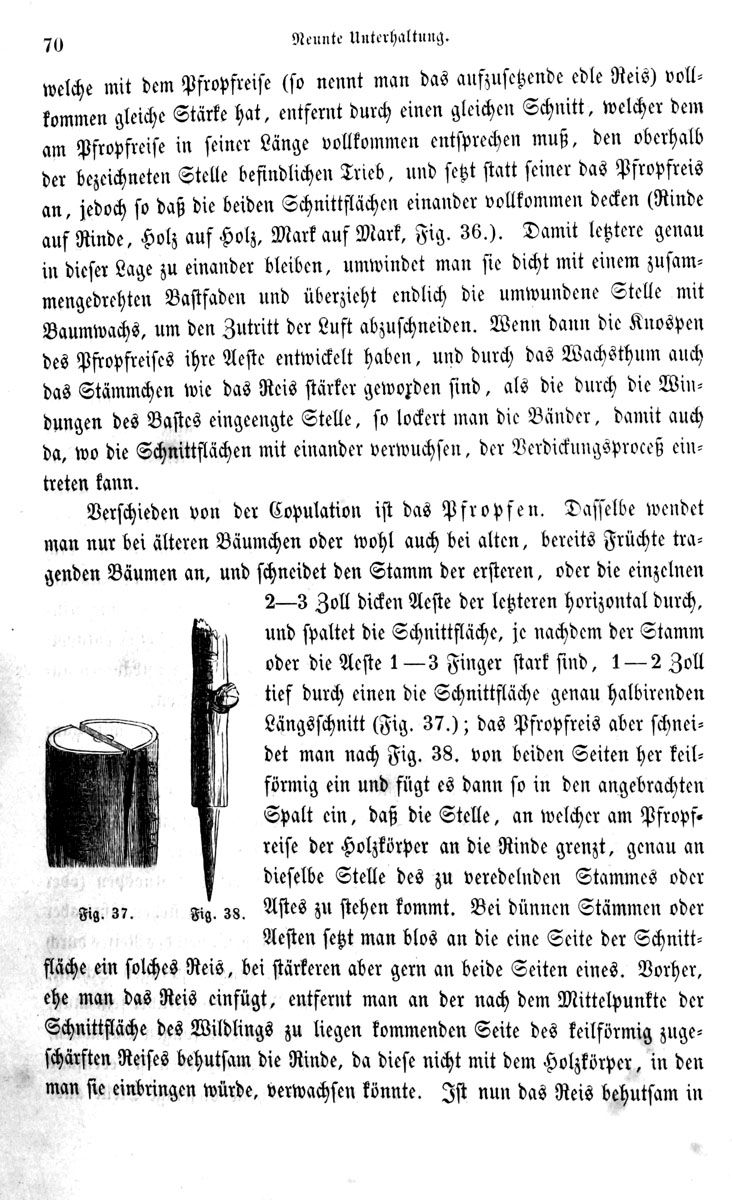 70 Neunte Unterhaltung.

welche mit dem Pfropfreise (so nennt man das aufzusetzende edle Reis) vollkommen gleiche Stärke hat, entfernt durch einen gleichen Schnitt, welcher dem am Pfropfreise in seiner Länge vollkommen entsprechen muß, den oberhalb der bezeichneten Stelle befindlichen Trieb, und setzt statt seiner das Pfropfreis an, jedoch so daß die beiden Schnittflächen einander vollkommen decken (Rinde auf Rinde, Holz auf Holz, Mark auf Mark, Fig. 36.). Damit letztere genau in dieser Lage zu einander bleiben, umwindet man sie dicht mit einem zusammengedrehten Bastfaden und überzieht endlich die umwundene Stelle mit Baumwachs, um den Zutritt der Luft abzuschneiden. Wenn dann die Knospen des Pfropfreises ihre Aeste entwickelt haben, und durch das Wachsthum auch das Stämmchen wie das Reis stärker geworden sind, als die durch die Windungen des Bastes eingeengte Stelle, so lockert man die Bänder, damit auch da, wo die Schnittflächen mit einander verwuchsen, der Verdickungsproceß eintreten kann.

Verschieden von der Copulation ist das Pfropfen. Dasselbe wendet man nur bei älteren Bäumchen oder wohl auch bei alten, bereits Früchte tragenden Bäumen an, und schneidet den Stamm der ersteren, oder die einzelnen 2—3 Zoll dicken Aeste der letzteren horizontal durch, und spaltet die Schnittfläche, je nachdem der Stamm oder die Aeste 1—3 Finger stark sind, 1—2 Zoll tief durch einen die Schnittfläche genau halbirenden Längsschnitt (Fig. 37.); das Pfropfreis aber schneidet man nach Fig. 38. von beiden Seiten her keilförmig ein und fügt es dann so in den angebrachten Spalt ein, daß die Stelle, an welcher am Pfropfreise der Holzkörper an die Rinde grenzt, genau an dieselbe Stelle des zu veredelnden Stammes oder Astes zu stehen kommt. Bei dünnen Stämmen oder Aesten setzt man blos an die eine Seite der Schnittfläche ein solches Reis, bei stärkeren aber gern an beide Seiten eines. Vorher, ehe man das Reis einfügt, entfernt man an der nach dem Mittelpunkte der Schnittfläche des Wildlings zu liegen kommenden Seite des keilförmig zugeschärften Reises behutsam die Rinde, da diese nicht mit dem Holzkörper, in den man sie einbringen würde, verwachsen könnte. Ist nun das Reis behutsam in

Fig. 37. Fig. 38.